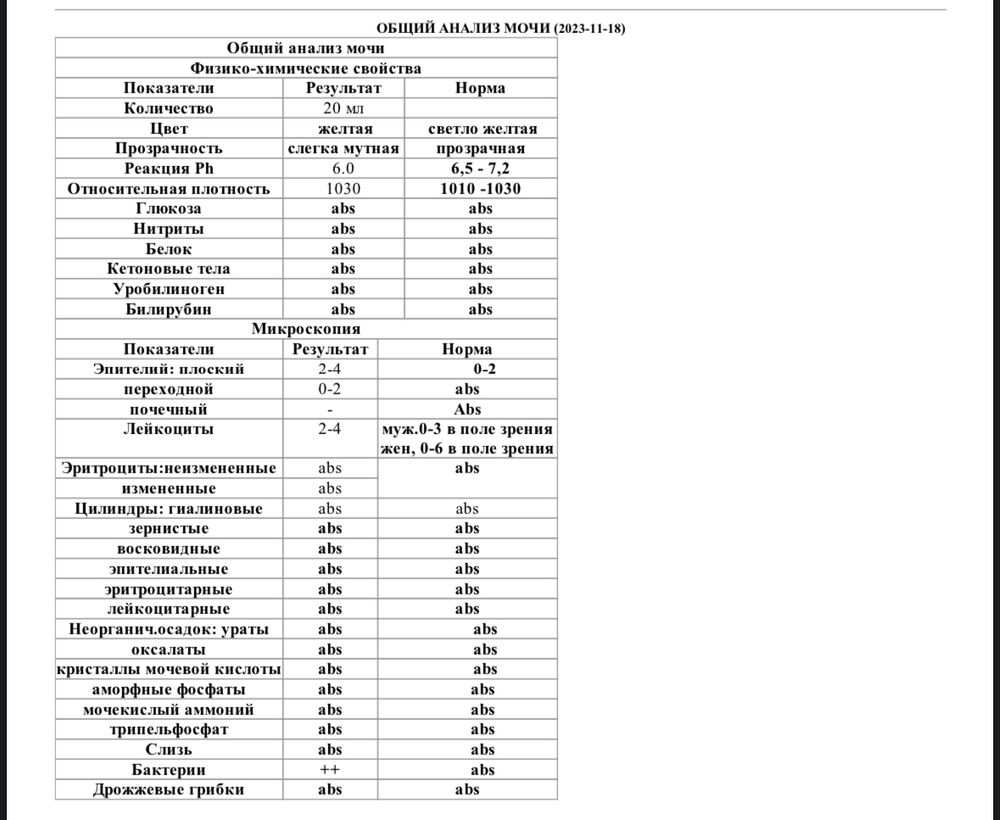 ОБЩИЙ АНАЛИЗ МОЧИ (2023-11-18)

| Общий анализ мочи | | |
|---|---|---|
| Физико-химические свойства | | |
| Показатели | Результат | Норма |
| Количество | 20 мл | |
| Цвет | желтая | светло желтая |
| Прозрачность | слегка мутная | прозрачная |
| Реакция Ph | 6.0 | 6,5 - 7,2 |
| Относительная плотность | 1030 | 1010 -1030 |
| Глюкоза | abs | abs |
| Нитриты | abs | abs |
| Белок | abs | abs |
| Кетоновые тела | abs | abs |
| Уробилиноген | abs | abs |
| Билирубин | abs | abs |
| Микроскопия | | |
| Показатели | Результат | Норма |
| Эпителий: плоский | 2-4 | 0-2 |
| переходной | 0-2 | abs |
| почечный | - | Abs |
| Лейкоциты | 2-4 | муж.0-3 в поле зрения жен, 0-6 в поле зрения |
| Эритроциты:неизмененные | abs | abs |
| измененные | abs | |
| Цилиндры: гиалиновые | abs | abs |
| зернистые | abs | abs |
| восковидные | abs | abs |
| эпителиальные | abs | abs |
| эритроцитарные | abs | abs |
| лейкоцитарные | abs | abs |
| Неорганич.осадок: ураты | abs | abs |
| оксалаты | abs | abs |
| кристаллы мочевой кислоты | abs | abs |
| аморфные фосфаты | abs | abs |
| мочекислый аммоний | abs | abs |
| трипельфосфат | abs | abs |
| Слизь | abs | abs |
| Бактерии | ++ | abs |
| Дрожжевые грибки | abs | abs |